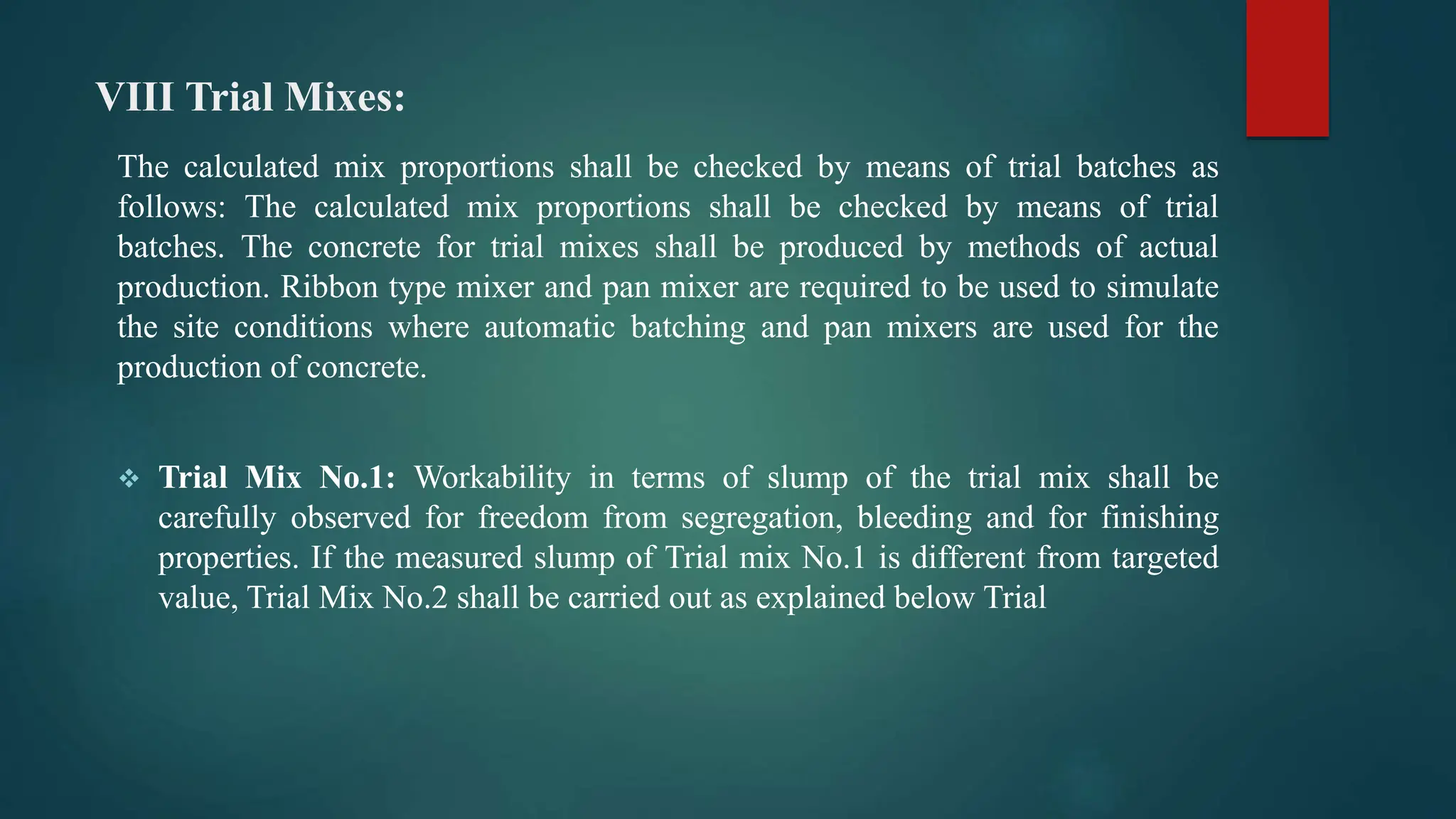 VIII Trial Mixes:

The calculated mix proportions shall be checked by means of trial batches as follows: The calculated mix proportions shall be checked by means of trial batches. The concrete for trial mixes shall be produced by methods of actual production. Ribbon type mixer and pan mixer are required to be used to simulate the site conditions where automatic batching and pan mixers are used for the production of concrete.

❖ Trial Mix No.1: Workability in terms of slump of the trial mix shall be carefully observed for freedom from segregation, bleeding and for finishing properties. If the measured slump of Trial mix No.1 is different from targeted value, Trial Mix No.2 shall be carried out as explained below Trial